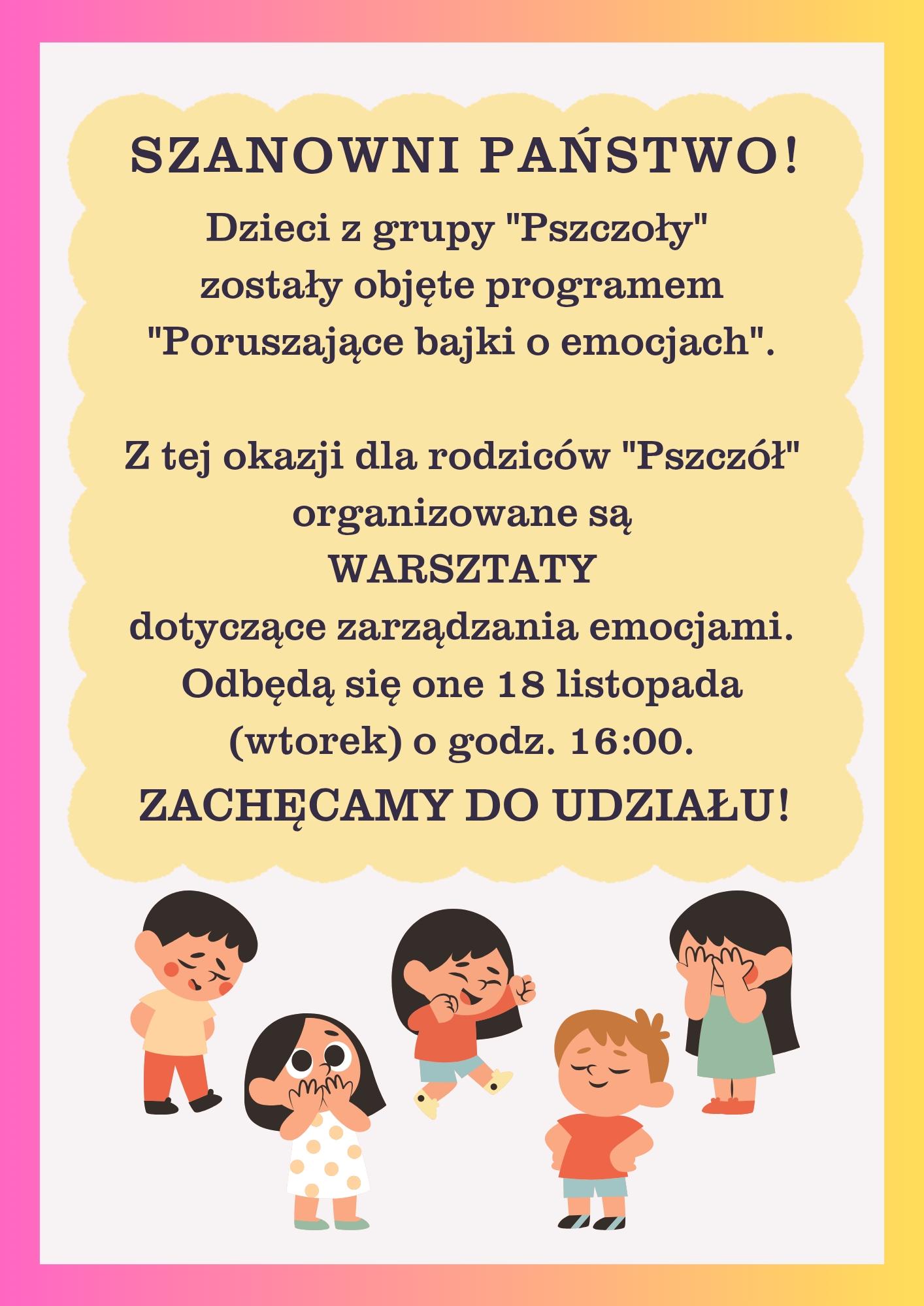 SZANOWNI PAŃSTWO!

Dzieci z grupy "Pszczoły" zostały objęte programem "Poruszające bajki o emocjach".

Z tej okazji dla rodziców "Pszczół" organizowane są
WARSZTATY
dotyczące zarządzania emocjami.
Odbędą się one 18 listopada (wtorek) o godz. 16:00.

ZACHĘCAMY DO UDZIAŁU!